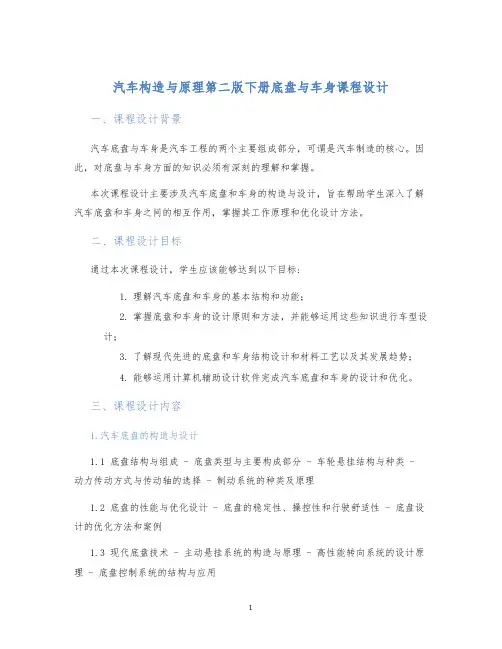 汽车构造与原理第二版下册底盘与车身课程设计

一、课程设计背景

汽车底盘与车身是汽车工程的两个主要组成部分，可谓是汽车制造的核心。因此，对底盘与车身方面的知识必须有深刻的理解和掌握。

本次课程设计主要涉及汽车底盘和车身的构造与设计，旨在帮助学生深入了解汽车底盘和车身之间的相互作用，掌握其工作原理和优化设计方法。

二、课程设计目标

通过本次课程设计，学生应该能够达到以下目标：

1. 理解汽车底盘和车身的基本结构和功能；
2. 掌握底盘和车身的设计原则和方法，并能够运用这些知识进行车型设计；
3. 了解现代先进的底盘和车身结构设计和材料工艺以及其发展趋势；
4. 能够运用计算机辅助设计软件完成汽车底盘和车身的设计和优化。

三、课程设计内容

1.汽车底盘的构造与设计

1.1 底盘结构与组成 - 底盘类型与主要构成部分 - 车轮悬挂结构与种类 - 动力传动方式与传动轴的选择 - 制动系统的种类及原理

1.2 底盘的性能与优化设计 - 底盘的稳定性、操控性和行驶舒适性 - 底盘设计的优化方法和案例

1.3 现代底盘技术 - 主动悬挂系统的构造与原理 - 高性能转向系统的设计原理 - 底盘控制系统的结构与应用

1